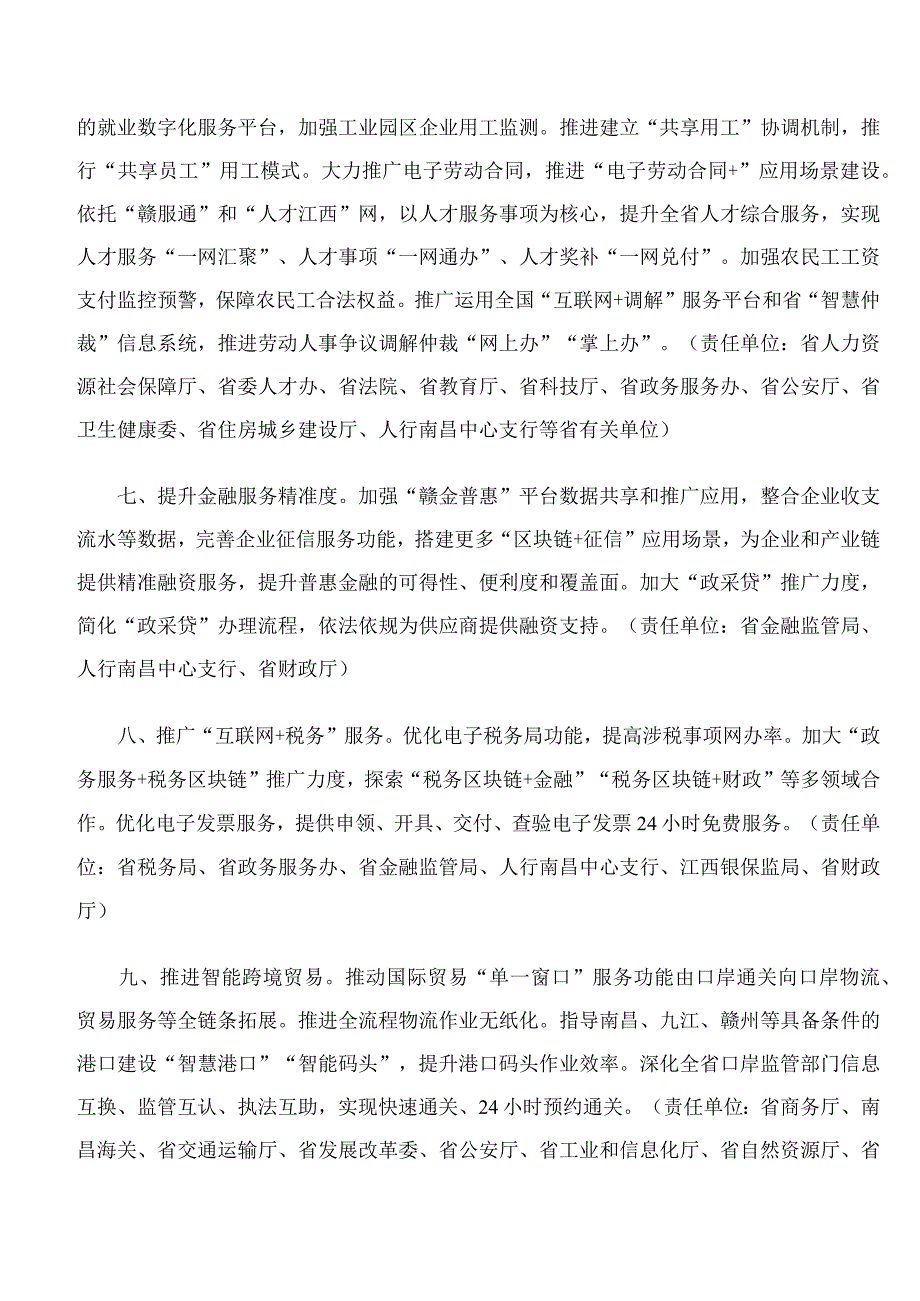 的就业数字化服务平台，加强工业园区企业用工监测。推进建立“共享用工”协调机制，推行“共享员工”用工模式。大力推广电子劳动合同，推进“电子劳动合同+”应用场景建设。依托“赣服通”和“人才江西”网，以人才服务事项为核心，提升全省人才综合服务，实现人才服务“一网汇聚”、人才事项“一网通办”、人才奖补“一网兑付”。加强农民工工资支付监控预警，保障农民工合法权益。推广运用全国“互联网+调解”服务平台和省“智慧仲裁”信息系统，推进劳动人事争议调解仲裁“网上办”“掌上办”。（责任单位：省人力资源社会保障厅、省委人才办、省法院、省教育厅、省科技厅、省政务服务办、省公安厅、省卫生健康委、省住房城乡建设厅、人行南昌中心支行等省有关单位）

七、提升金融服务精准度。加强“赣金普惠”平台数据共享和推广应用，整合企业收支流水等数据，完善企业征信服务功能，搭建更多“区块链+征信”应用场景，为企业和产业链提供精准融资服务，提升普惠金融的可得性、便利度和覆盖面。加大“政采贷”推广力度，简化“政采贷”办理流程，依法依规为供应商提供融资支持。（责任单位：省金融监管局、人行南昌中心支行、省财政厅）

八、推广“互联网+税务”服务。优化电子税务局功能，提高涉税事项网办率。加大“政务服务+税务区块链”推广力度，探索“税务区块链+金融”“税务区块链+财政”等多领域合作。优化电子发票服务，提供申领、开具、交付、查验电子发票24小时免费服务。（责任单位：省税务局、省政务服务办、省金融监管局、人行南昌中心支行、江西银保监局、省财政厅）

九、推进智能跨境贸易。推动国际贸易“单一窗口”服务功能由口岸通关向口岸物流、贸易服务等全链条拓展。推进全流程物流作业无纸化。指导南昌、九江、赣州等具备条件的港口建设“智慧港口”“智能码头”，提升港口码头作业效率。深化全省口岸监管部门信息互换、监管互认、执法互助，实现快速通关、24小时预约通关。（责任单位：省商务厅、南昌海关、省交通运输厅、省发展改革委、省公安厅、省工业和信息化厅、省自然资源厅、省